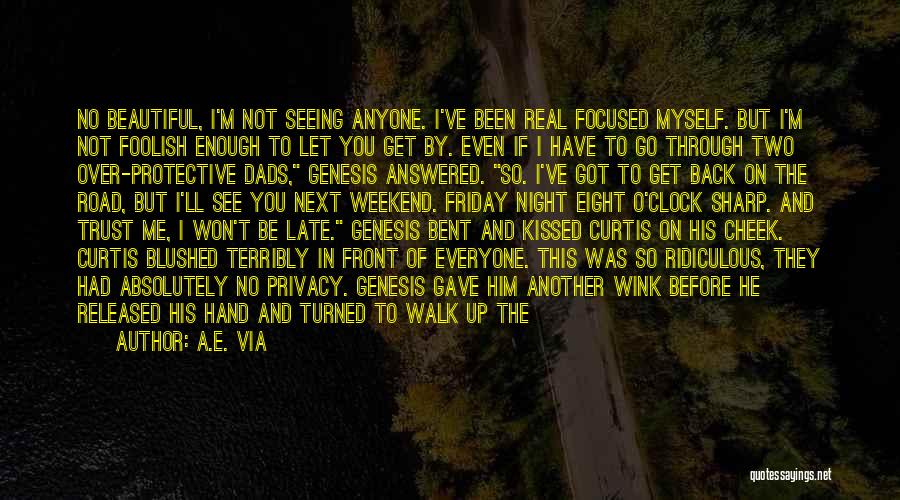 NO BEAUTIFUL, I'M NOT SEEING ANYONE. I'VE BEEN REAL FOCUSED MYSELF. BUT I'M NOT FOOLISH ENOUGH TO LET YOU GET BY. EVEN IF I HAVE TO GO THROUGH TWO OVER-PROTECTIVE DADS," GENESIS ANSWERED. "SO. I'VE GOT TO GET BACK ON THE ROAD, BUT I'LL SEE YOU NEXT WEEKEND. FRIDAY NIGHT EIGHT O'CLOCK SHARP. AND TRUST ME, I WON'T BE LATE." GENESIS BENT AND KISSED CURTIS ON HIS CHEEK. CURTIS BLUSHED TERRIBLY IN FRONT OF EVERYONE. THIS WAS SO RIDICULOUS, THEY HAD ABSOLUTELY NO PRIVACY. GENESIS GAVE HIM ANOTHER WINK BEFORE HE RELEASED HIS HAND AND TURNED TO WALK UP THE

AUTHOR: A.E. VIA

quotessayings.net